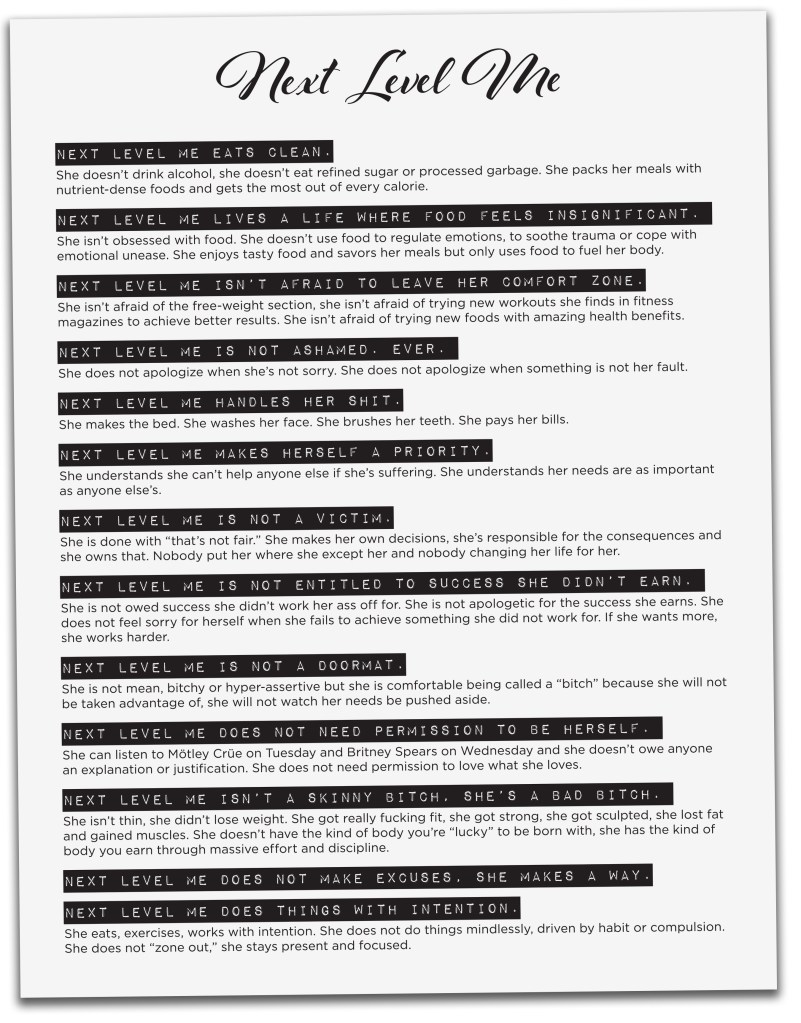 Next Level Me

NEXT LEVEL ME EATS CLEAN.
She doesn't drink alcohol, she doesn't eat refined sugar or processed garbage. She packs her meals with nutrient-dense foods and gets the most out of every calorie.

NEXT LEVEL ME LIVES A LIFE WHERE FOOD FEELS INSIGNIFICANT.
She isn't obsessed with food. She doesn't use food to regulate emotions, to soothe trauma or cope with emotional unease. She enjoys tasty food and savors her meals but only uses food to fuel her body.

NEXT LEVEL ME ISN'T AFRAID TO LEAVE HER COMFORT ZONE.
She isn't afraid of the free-weight section, she isn't afraid of trying new workouts she finds in fitness magazines to achieve better results. She isn't afraid of trying new foods with amazing health benefits.

NEXT LEVEL ME IS NOT ASHAMED. EVER.
She does not apologize when she's not sorry. She does not apologize when something is not her fault.

NEXT LEVEL ME HANDLES HER SHIT.
She makes the bed. She washes her face. She brushes her teeth. She pays her bills.

NEXT LEVEL ME MAKES HERSELF A PRIORITY.
She understands she can't help anyone else if she's suffering. She understands her needs are as important as anyone else's.

NEXT LEVEL ME IS NOT A VICTIM.
She is done with "that's not fair." She makes her own decisions, she's responsible for the consequences and she owns that. Nobody put her where she except her and nobody changing her life for her.

NEXT LEVEL ME IS NOT ENTITLED TO SUCCESS SHE DIDN'T EARN.
She is not owed success she didn't work her ass off for. She is not apologetic for the success she earns. She does not feel sorry for herself when she fails to achieve something she did not work for. If she wants more, she works harder.

NEXT LEVEL ME IS NOT A DOORMAT.
She is not mean, bitchy or hyper-assertive but she is comfortable being called a "bitch" because she will not be taken advantage of, she will not watch her needs be pushed aside.

NEXT LEVEL ME DOES NOT NEED PERMISSION TO BE HERSELF.
She can listen to Mötley Crüe on Tuesday and Britney Spears on Wednesday and she doesn't owe anyone an explanation or justification. She does not need permission to love what she loves.

NEXT LEVEL ME ISN'T A SKINNY BITCH. SHE'S A BAD BITCH.
She isn't thin, she didn't lose weight. She got really fucking fit, she got strong, she got sculpted, she lost fat and gained muscles. She doesn't have the kind of body you're "lucky" to be born with, she has the kind of body you earn through massive effort and discipline.

NEXT LEVEL ME DOES NOT MAKE EXCUSES. SHE MAKES A WAY.

NEXT LEVEL ME DOES THINGS WITH INTENTION.
She eats, exercises, works with intention. She does not do things mindlessly, driven by habit or compulsion. She does not "zone out," she stays present and focused.